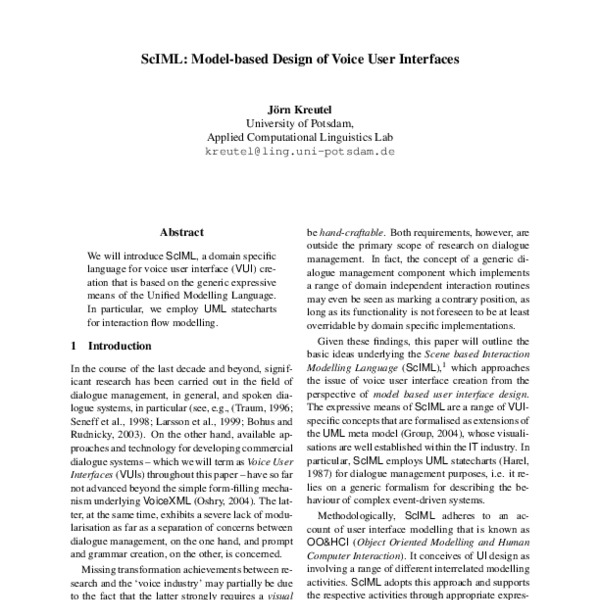 ScIML: Model-based Design of Voice User Interfaces

Jörn Kreutel
University of Potsdam,
Applied Computational Linguistics Lab
kreutel@ling.uni-potsdam.de

Abstract

We will introduce ScIML, a domain specific language for voice user interface (VUI) creation that is based on the generic expressive means of the Unified Modelling Language. In particular, we employ UML statecharts for interaction flow modelling.

1 Introduction

In the course of the last decade and beyond, significant research has been carried out in the field of dialogue management, in general, and spoken dialogue systems, in particular (see, e.g., (Traum, 1996; Seneff et al., 1998; Larsson et al., 1999; Bohus and Rudnicky, 2003). On the other hand, available approaches and technology for developing commercial dialogue systems – which we will term as Voice User Interfaces (VUIs) throughout this paper – have so far not advanced beyond the simple form-filling mechanism underlying VoiceXML (Oshry, 2004). The latter, at the same time, exhibits a severe lack of modularisation as far as a separation of concerns between dialogue management, on the one hand, and prompt and grammar creation, on the other, is concerned.

Missing transformation achievements between research and the 'voice industry' may partially be due to the fact that the latter strongly requires a visual

be hand-craftable. Both requirements, however, are outside the primary scope of research on dialogue management. In fact, the concept of a generic dialogue management component which implements a range of domain independent interaction routines may even be seen as marking a contrary position, as long as its functionality is not foreseen to be at least overridable by domain specific implementations.

Given these findings, this paper will outline the basic ideas underlying the Scene based Interaction Modelling Language (ScIML),$^1$ which approaches the issue of voice user interface creation from the perspective of model based user interface design. The expressive means of ScIML are a range of VUI-specific concepts that are formalised as extensions of the UML meta model (Group, 2004), whose visualisations are well established within the IT industry. In particular, ScIML employs UML statecharts (Harel, 1987) for dialogue management purposes, i.e. it relies on a generic formalism for describing the behaviour of complex event-driven systems.

Methodologically, ScIML adheres to an account of user interface modelling that is known as OO&HCI (Object Oriented Modelling and Human Computer Interaction). It conceives of UI design as involving a range of different interrelated modelling activities. ScIML adopts this approach and supports the respective activities through appropriate expres-